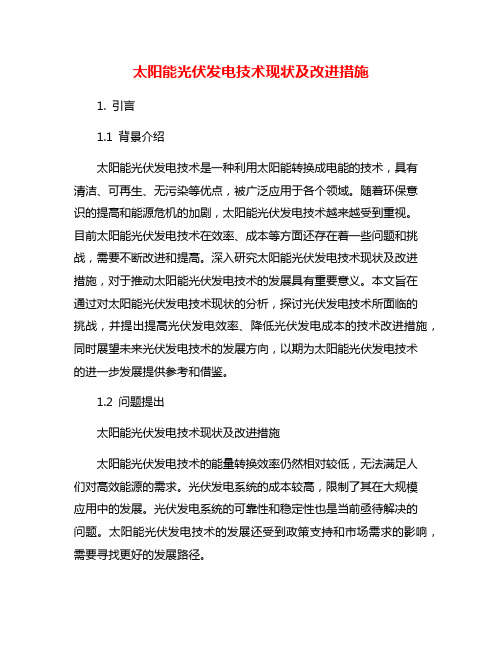 太阳能光伏发电技术现状及改进措施

1. 引言

1.1 背景介绍

太阳能光伏发电技术是一种利用太阳能转换成电能的技术，具有清洁、可再生、无污染等优点，被广泛应用于各个领域。随着环保意识的提高和能源危机的加剧，太阳能光伏发电技术越来越受到重视。目前太阳能光伏发电技术在效率、成本等方面还存在着一些问题和挑战，需要不断改进和提高。深入研究太阳能光伏发电技术现状及改进措施，对于推动太阳能光伏发电技术的发展具有重要意义。本文旨在通过对太阳能光伏发电技术现状的分析，探讨光伏发电技术所面临的挑战，并提出提高光伏发电效率、降低光伏发电成本的技术改进措施，同时展望未来光伏发电技术的发展方向，以期为太阳能光伏发电技术的进一步发展提供参考和借鉴。

1.2 问题提出

太阳能光伏发电技术现状及改进措施

太阳能光伏发电技术的能量转换效率仍然相对较低，无法满足人们对高效能源的需求。光伏发电系统的成本较高，限制了其在大规模应用中的发展。光伏发电系统的可靠性和稳定性也是当前亟待解决的问题。太阳能光伏发电技术的发展还受到政策支持和市场需求的影响，需要寻找更好的发展路径。